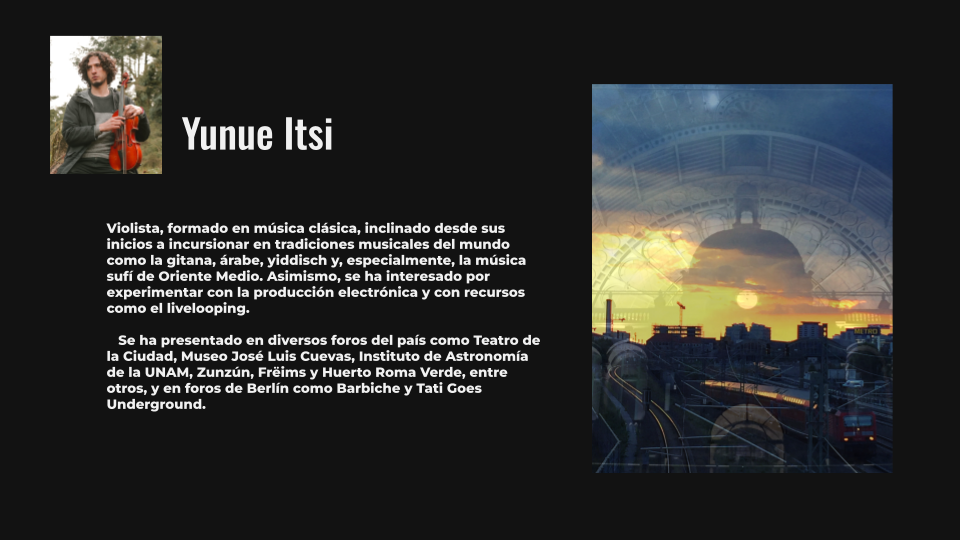 Yunue Itsi

Violista, formado en música clásica, inclinado desde sus inicios a incursionar en tradiciones musicales del mundo como la gitana, árabe, yiddisch y, especialmente, la música sufí de Oriente Medio. Asimismo, se ha interesado por experimentar con la producción electrónica y con recursos como el livelooping.

Se ha presentado en diversos foros del país como Teatro de la Ciudad, Museo José Luis Cuevas, Instituto de Astronomía de la UNAM, Zunzún, Frëims y Huerto Roma Verde, entre otros, y en foros de Berlín como Barbiche y Tati Goes Underground.